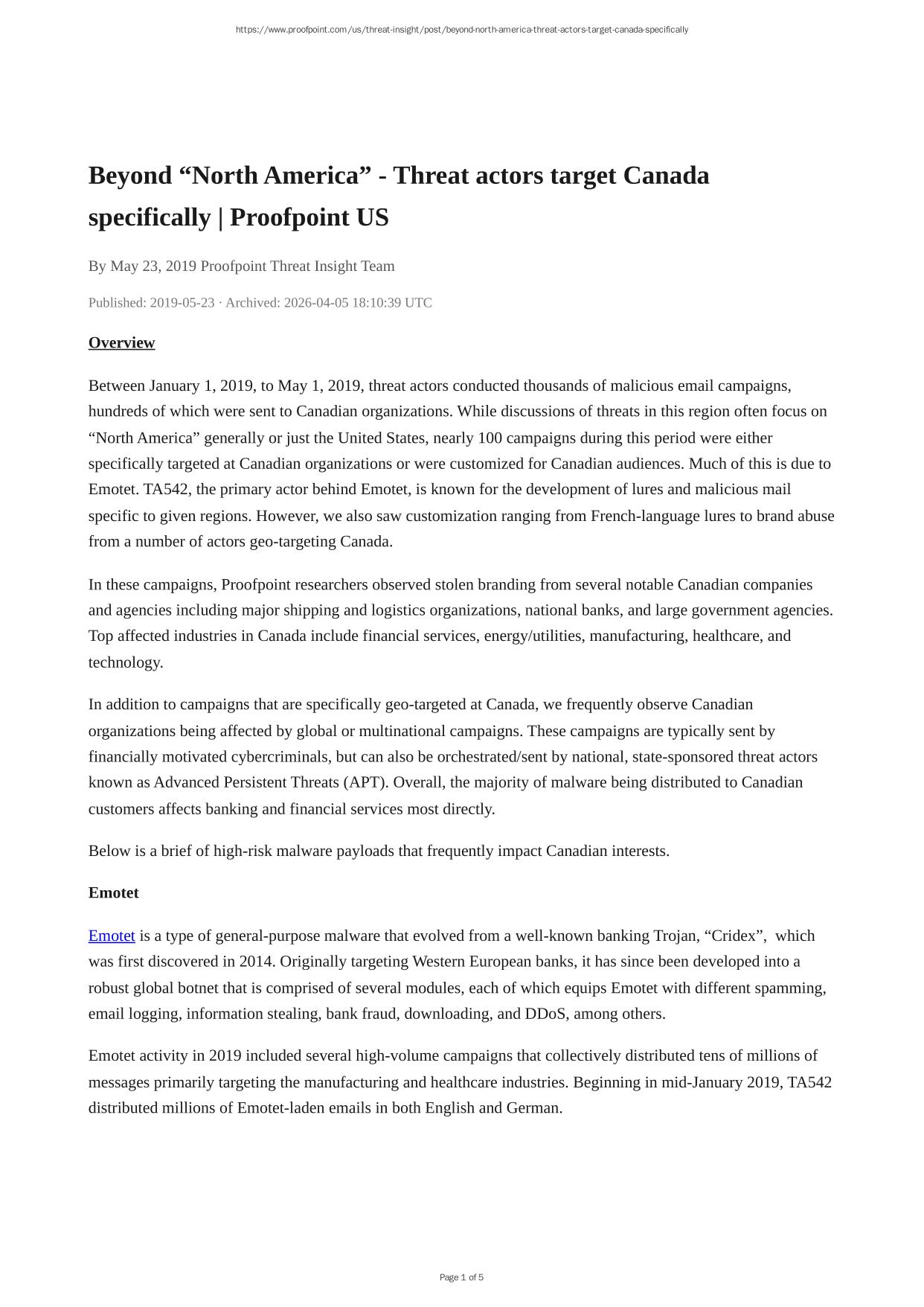 https://www.proofpoint.com/us/threat-insight/post/beyond-north-america-threat-actors-target-canada-specifically

Beyond “North America” - Threat actors target Canada specifically | Proofpoint US

By May 23, 2019 Proofpoint Threat Insight Team

Published: 2019-05-23 · Archived: 2026-04-05 18:10:39 UTC

Overview

Between January 1, 2019, to May 1, 2019, threat actors conducted thousands of malicious email campaigns, hundreds of which were sent to Canadian organizations. While discussions of threats in this region often focus on “North America” generally or just the United States, nearly 100 campaigns during this period were either specifically targeted at Canadian organizations or were customized for Canadian audiences. Much of this is due to Emotet. TA542, the primary actor behind Emotet, is known for the development of lures and malicious mail specific to given regions. However, we also saw customization ranging from French-language lures to brand abuse from a number of actors geo-targeting Canada.

In these campaigns, Proofpoint researchers observed stolen branding from several notable Canadian companies and agencies including major shipping and logistics organizations, national banks, and large government agencies. Top affected industries in Canada include financial services, energy/utilities, manufacturing, healthcare, and technology.

In addition to campaigns that are specifically geo-targeted at Canada, we frequently observe Canadian organizations being affected by global or multinational campaigns. These campaigns are typically sent by financially motivated cybercriminals, but can also be orchestrated/sent by national, state-sponsored threat actors known as Advanced Persistent Threats (APT). Overall, the majority of malware being distributed to Canadian customers affects banking and financial services most directly.

Below is a brief of high-risk malware payloads that frequently impact Canadian interests.

Emotet

Emotet is a type of general-purpose malware that evolved from a well-known banking Trojan, “Cridex”, which was first discovered in 2014. Originally targeting Western European banks, it has since been developed into a robust global botnet that is comprised of several modules, each of which equips Emotet with different spamming, email logging, information stealing, bank fraud, downloading, and DDoS, among others.

Emotet activity in 2019 included several high-volume campaigns that collectively distributed tens of millions of messages primarily targeting the manufacturing and healthcare industries. Beginning in mid-January 2019, TA542 distributed millions of Emotet-laden emails in both English and German.

Page 1 of 5